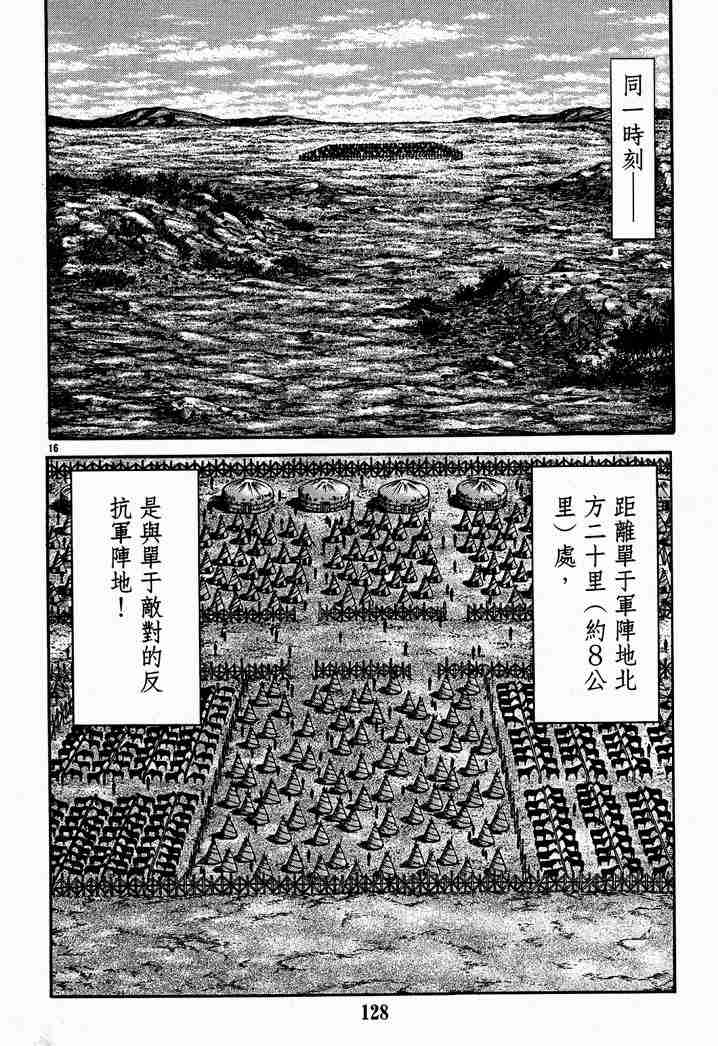 同一時刻——

16

距離單于軍陣地北方二十里(約8公里)處,

是與單于敵對的反抗軍陣地!

128